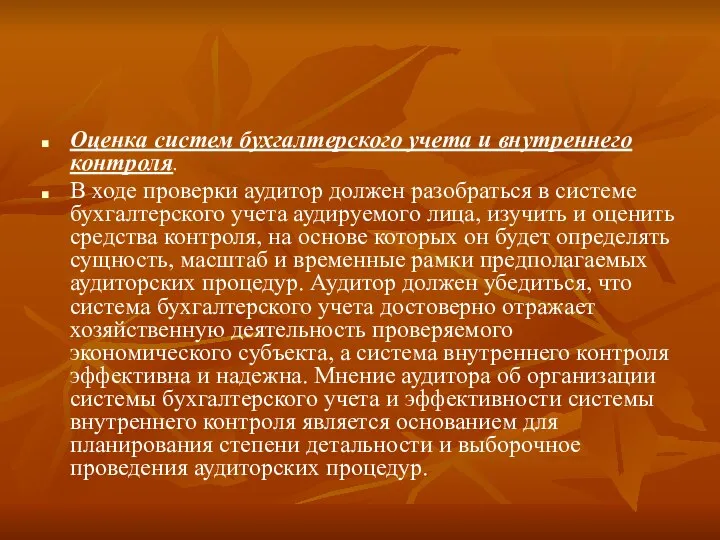 Оценка систем бухгалтерского учета и внутреннего контроля.

В ходе проверки аудитор должен разобраться в системе бухгалтерского учета аудируемого лица, изучить и оценить средства контроля, на основе которых он будет определять сущность, масштаб и временные рамки предполагаемых аудиторских процедур. Аудитор должен убедиться, что система бухгалтерского учета достоверно отражает хозяйственную деятельность проверяемого экономического субъекта, а система внутреннего контроля эффективна и надежна. Мнение аудитора об организации системы бухгалтерского учета и эффективности системы внутреннего контроля является основанием для планирования степени детальности и выборочное проведения аудиторских процедур.